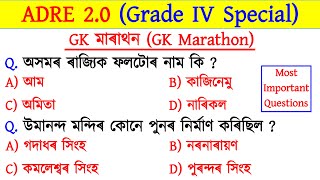 ADRE 2.0 (Grade IV Special)

GK মাৰাথন (GK Marathon)

Q. অসমৰ ৰাজ্যিক ফলটোৰ নাম কি ?

A) আম

B) কাজিনেমু

C) অমিতা

D) নাৰিকল

Most Important Questions

Q. উমানন্দ মন্দিৰ কোনে পুনৰ নিৰ্মাণ কৰিছিল ?

A) গদাধৰ সিংহ

B) নৰনাৰায়ণ

C) কমলেশ্বৰ সিংহ

D) পুৰন্দৰ সিংহ